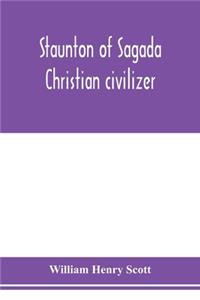 Staunton of Sagada
Christian civilizer

William Henry Scott